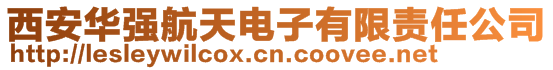 西安华强航天电子有限责任公司
http://lesleywilcox.cn.coovee.net